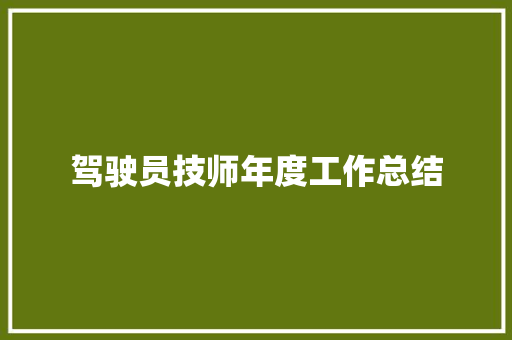 驾驶员技师年度工作总结